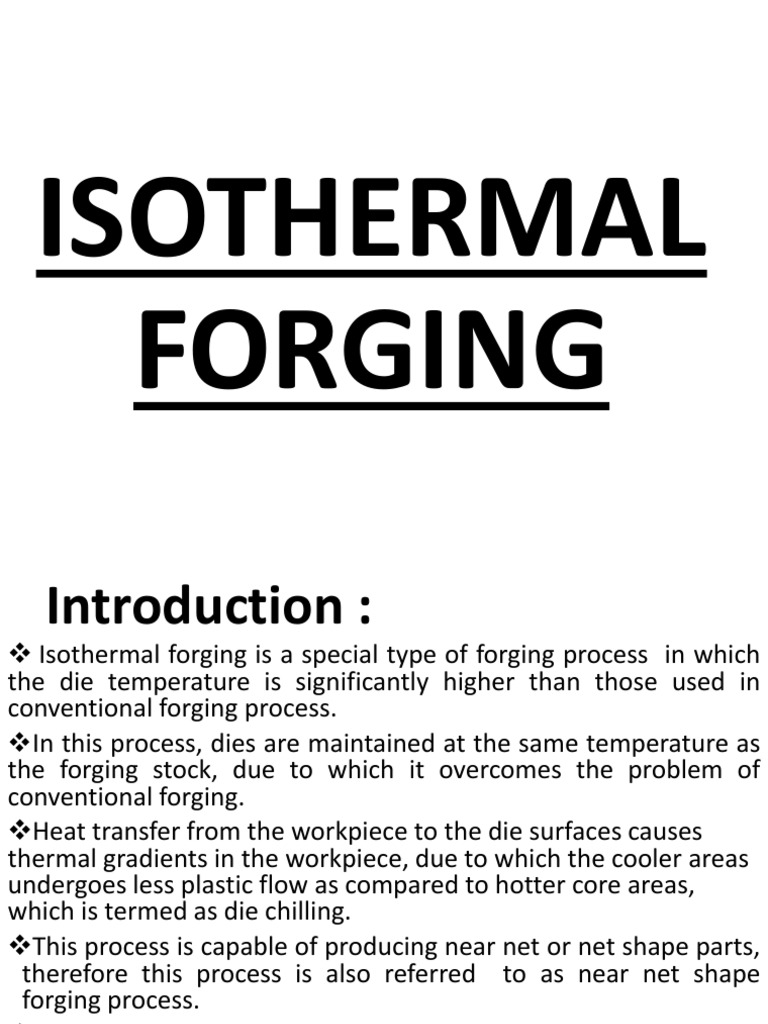 ISOTHERMAL FORGING

Introduction :

❖ Isothermal forging is a special type of forging process in which the die temperature is significantly higher than those used in conventional forging process.

❖In this process, dies are maintained at the same temperature as the forging stock, due to which it overcomes the problem of conventional forging.

❖Heat transfer from the workpiece to the die surfaces causes thermal gradients in the workpiece, due to which the cooler areas undergoes less plastic flow as compared to hotter core areas, which is termed as die chilling.

❖This process is capable of producing near net or net shape parts, therefore this process is also referred to as near net shape forging process.